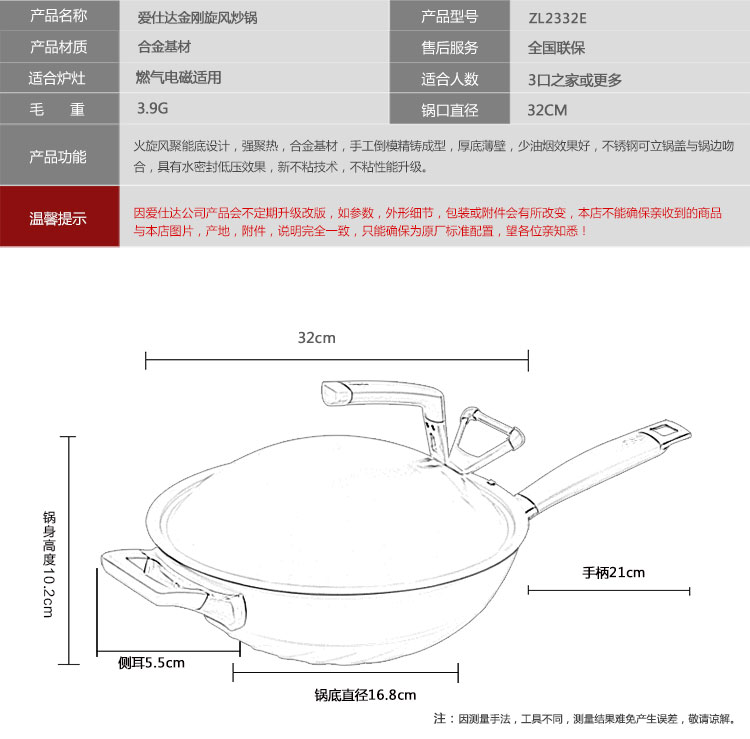 | 产品名称 | 爱仕达金刚旋风炒锅 | 产品型号 | ZL2332E |
|---|---|---|---|
| 产品材质 | 合金基材 | 售后服务 | 全国联保 |
| 适合炉灶 | 燃气电磁适用 | 适合人数 | 3口之家或更多 |
| 毛　重 | 3.9G | 锅口直径 | 32CM |
| 产品功能 | 火旋风聚能底设计，强聚热，合金基材，手工倒模精铸成型，厚底薄壁，少油烟效果好，不锈钢可立锅盖与锅边吻合，具有水密封低压效果，新不粘技术，不粘性能升级。 | | |
| 温馨提示 | 因爱仕达公司产品会不定期升级改版，如参数，外形细节，包装或附件会有所改变，本店不能确保亲收到的商品与本店图片，产地，附件，说明完全一致，只能确保为原厂标准配置，望各位亲知悉！ | | |

32cm

锅身高度10.2cm

手柄21cm

侧耳5.5cm

锅底直径16.8cm

注：因测量手法，工具不同，测量结果难免产生误差，敬请谅解。